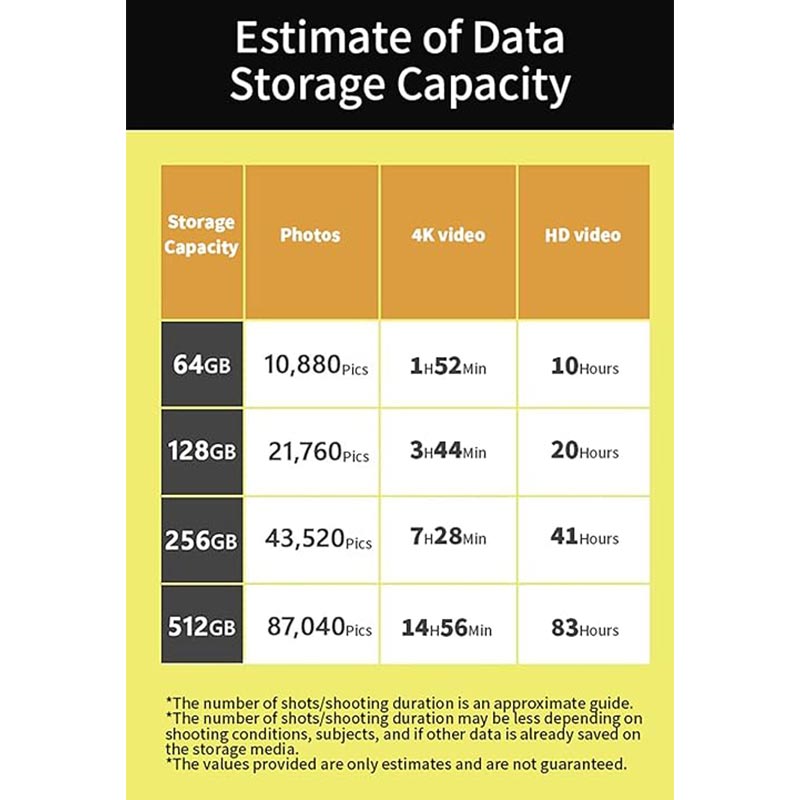 Estimate of Data Storage Capacity

| Storage Capacity | Photos | 4K video | HD video |
|---|---|---|---|
| 64GB | 10,880Pics | 1H52Min | 10Hours |
| 128GB | 21,760Pics | 3H44Min | 20Hours |
| 256GB | 43,520Pics | 7H28Min | 41Hours |
| 512GB | 87,040Pics | 14H56Min | 83Hours |

*The number of shots/shooting duration is an approximate guide.
*The number of shots/shooting duration may be less depending on shooting conditions, subjects, and if other data is already saved on the storage media.
*The values provided are only estimates and are not guaranteed.